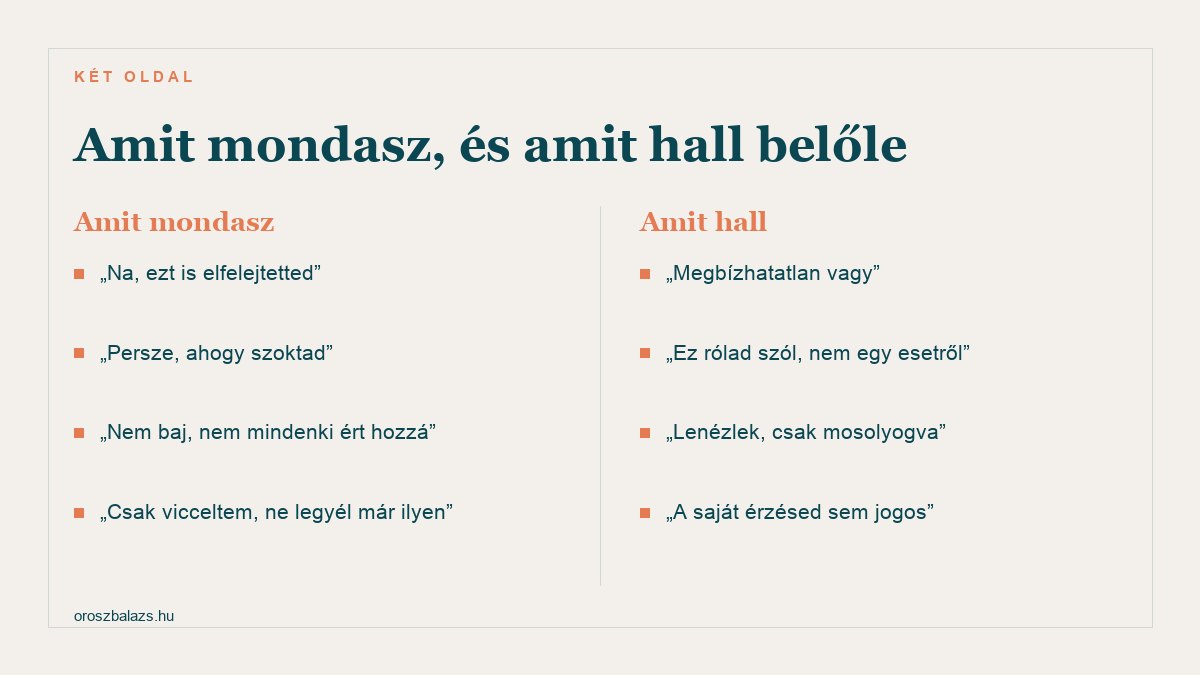 KÉT OLDAL

Amit mondasz, és amit hall belőle

Amit mondasz

„Na, ezt is elfelejtetted”

„Persze, ahogy szoktad”

„Nem baj, nem mindenki ért hozzá”

„Csak vicceltem, ne legyél már ilyen”

Amit hall

„Megbízhatatlan vagy”

„Ez rólad szól, nem egy esetről”

„Lenézlek, csak mosolyogva”

„A saját érzésed sem jogos”

oroszbalazs.hu